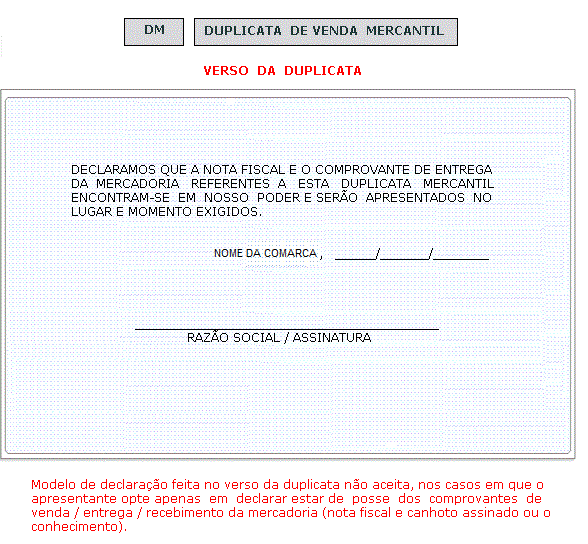 DM

DUPLICATA DE VENDA MERCANTIL

VERSO DA DUPLICATA

DECLARAMOS QUE A NOTA FISCAL E O COMPROVANTE DE ENTREGA DA MERCADORIA REFERENTES A ESTA DUPLICATA MERCANTIL ENCONTRAM-SE EM NOSSO PODER E SERÃO APRESENTADOS NO LUGAR E MOMENTO EXIGIDOS.

NOME DA COMARCA , ______/_______/________

RAZÃO SOCIAL / ASSINATURA

Modelo de declaração feita no verso da duplicata não aceita, nos casos em que o apresentante opte apenas em declarar estar de posse dos comprovantes de venda / entrega / recebimento da mercadoria (nota fiscal e canhoto assinado ou o conhecimento).